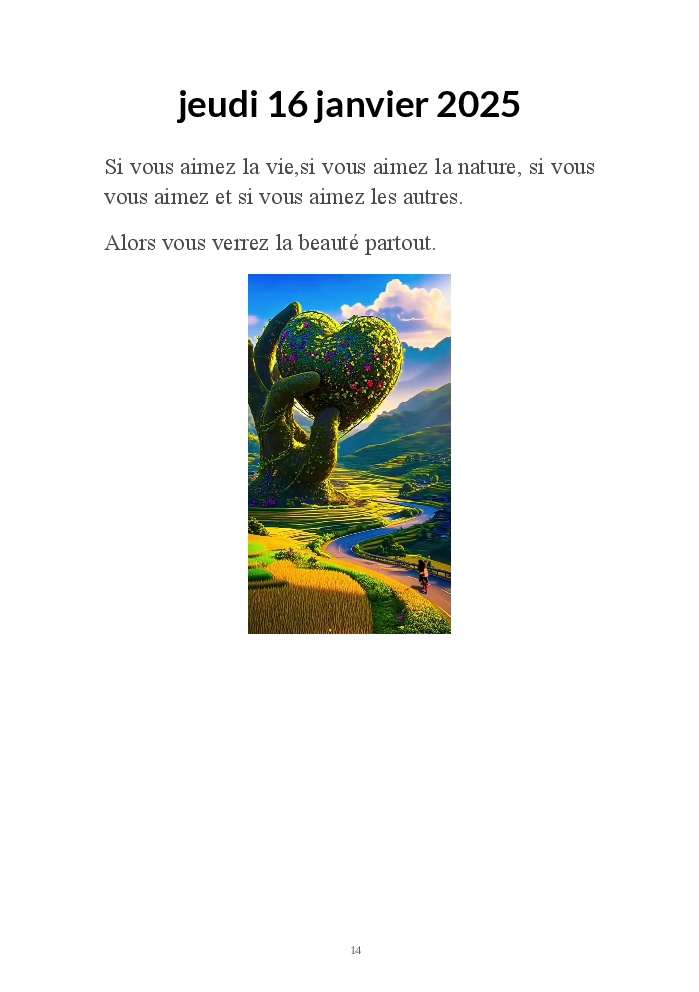 jeudi 16 janvier 2025

Si vous aimez la vie,si vous aimez la nature, si vous vous aimez et si vous aimez les autres.

Alors vous verrez la beauté partout.

14